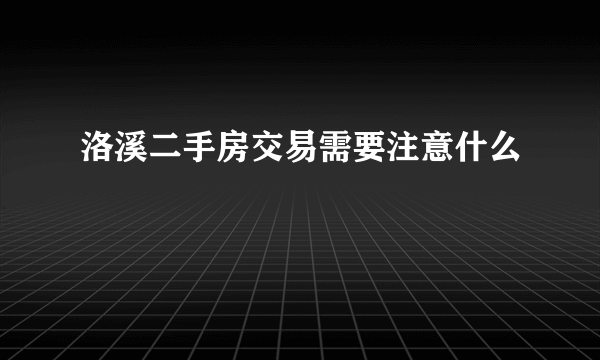 洛溪二手房交易需要注意什么